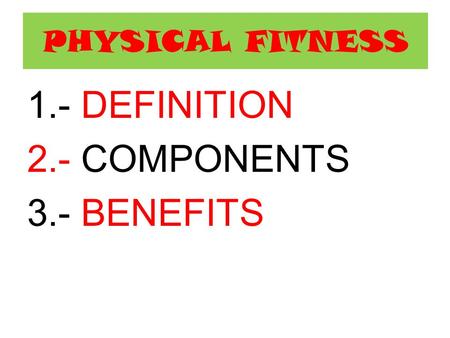 PHYSICAL FITNESS

1.- DEFINITION
2.- COMPONENTS
3.- BENEFITS